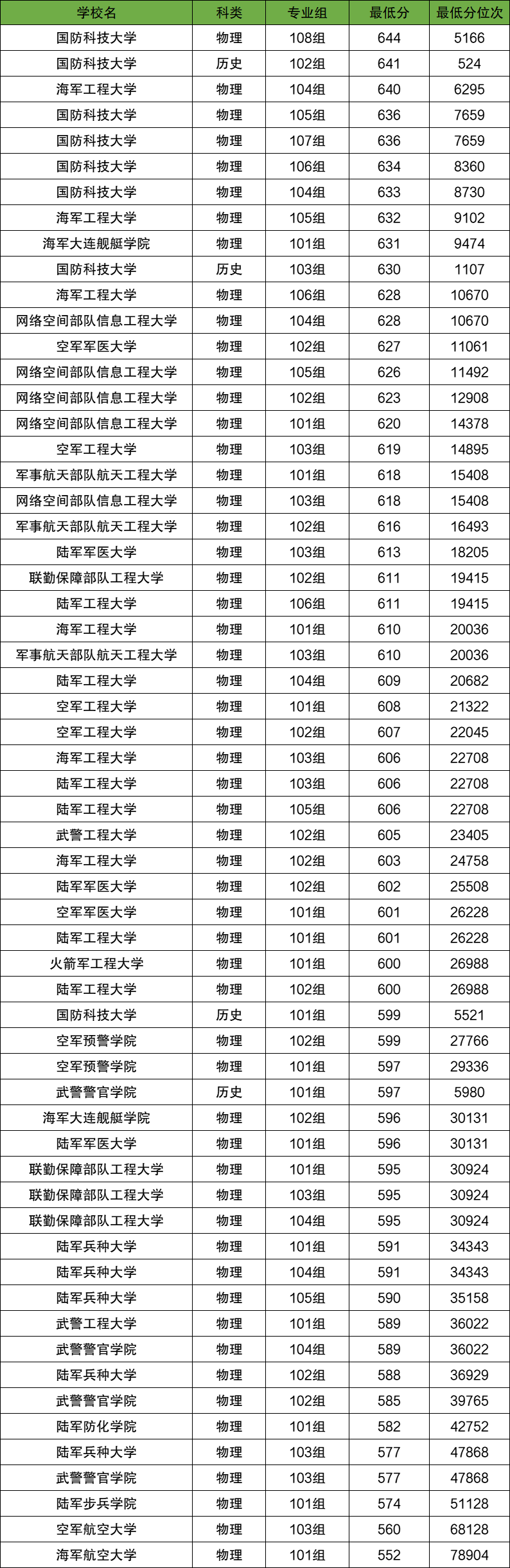 | 学校名 | 科类 | 专业组 | 最低分 | 最低分位次 |
|---|---|---|---|---|
| 国防科技大学 | 物理 | 108组 | 644 | 5166 |
| 国防科技大学 | 历史 | 102组 | 641 | 524 |
| 海军工程大学 | 物理 | 104组 | 640 | 6295 |
| 国防科技大学 | 物理 | 105组 | 636 | 7659 |
| 国防科技大学 | 物理 | 107组 | 636 | 7659 |
| 国防科技大学 | 物理 | 106组 | 634 | 8360 |
| 国防科技大学 | 物理 | 104组 | 633 | 8730 |
| 海军工程大学 | 物理 | 105组 | 632 | 9102 |
| 海军大连舰艇学院 | 物理 | 101组 | 631 | 9474 |
| 国防科技大学 | 历史 | 103组 | 630 | 1107 |
| 海军工程大学 | 物理 | 106组 | 628 | 10670 |
| 网络空间部队信息工程大学 | 物理 | 104组 | 628 | 10670 |
| 空军军医大学 | 物理 | 102组 | 627 | 11061 |
| 网络空间部队信息工程大学 | 物理 | 105组 | 626 | 11492 |
| 网络空间部队信息工程大学 | 物理 | 102组 | 623 | 12908 |
| 网络空间部队信息工程大学 | 物理 | 101组 | 620 | 14378 |
| 空军工程大学 | 物理 | 103组 | 619 | 14895 |
| 军事航天部队航天工程大学 | 物理 | 101组 | 618 | 15408 |
| 网络空间部队信息工程大学 | 物理 | 103组 | 618 | 15408 |
| 军事航天部队航天工程大学 | 物理 | 102组 | 616 | 16493 |
| 陆军军医大学 | 物理 | 103组 | 613 | 18205 |
| 联勤保障部队工程大学 | 物理 | 102组 | 611 | 19415 |
| 陆军工程大学 | 物理 | 106组 | 611 | 19415 |
| 海军工程大学 | 物理 | 101组 | 610 | 20036 |
| 军事航天部队航天工程大学 | 物理 | 103组 | 610 | 20036 |
| 陆军工程大学 | 物理 | 104组 | 609 | 20682 |
| 空军工程大学 | 物理 | 101组 | 608 | 21322 |
| 空军工程大学 | 物理 | 102组 | 607 | 22045 |
| 海军工程大学 | 物理 | 103组 | 606 | 22708 |
| 陆军工程大学 | 物理 | 103组 | 606 | 22708 |
| 陆军工程大学 | 物理 | 105组 | 606 | 22708 |
| 武警工程大学 | 物理 | 102组 | 605 | 23405 |
| 海军工程大学 | 物理 | 102组 | 603 | 24758 |
| 陆军军医大学 | 物理 | 102组 | 602 | 25508 |
| 空军军医大学 | 物理 | 101组 | 601 | 26228 |
| 陆军工程大学 | 物理 | 101组 | 601 | 26228 |
| 火箭军工程大学 | 物理 | 101组 | 600 | 26988 |
| 陆军工程大学 | 物理 | 102组 | 600 | 26988 |
| 国防科技大学 | 历史 | 101组 | 599 | 5521 |
| 空军预警学院 | 物理 | 102组 | 599 | 27766 |
| 空军预警学院 | 物理 | 101组 | 597 | 29336 |
| 武警警官学院 | 历史 | 101组 | 597 | 5980 |
| 海军大连舰艇学院 | 物理 | 102组 | 596 | 30131 |
| 陆军军医大学 | 物理 | 101组 | 596 | 30131 |
| 联勤保障部队工程大学 | 物理 | 101组 | 595 | 30924 |
| 联勤保障部队工程大学 | 物理 | 103组 | 595 | 30924 |
| 联勤保障部队工程大学 | 物理 | 104组 | 595 | 30924 |
| 陆军兵种大学 | 物理 | 101组 | 591 | 34343 |
| 陆军兵种大学 | 物理 | 104组 | 591 | 34343 |
| 陆军兵种大学 | 物理 | 105组 | 590 | 35158 |
| 武警工程大学 | 物理 | 101组 | 589 | 36022 |
| 武警警官学院 | 物理 | 104组 | 589 | 36022 |
| 陆军兵种大学 | 物理 | 102组 | 588 | 36929 |
| 武警警官学院 | 物理 | 102组 | 585 | 39765 |
| 陆军防化学院 | 物理 | 101组 | 582 | 42752 |
| 陆军兵种大学 | 物理 | 103组 | 577 | 47868 |
| 武警警官学院 | 物理 | 103组 | 577 | 47868 |
| 陆军步兵学院 | 物理 | 101组 | 574 | 51128 |
| 空军航空大学 | 物理 | 103组 | 560 | 68128 |
| 海军航空大学 | 物理 | 101组 | 552 | 78904 |